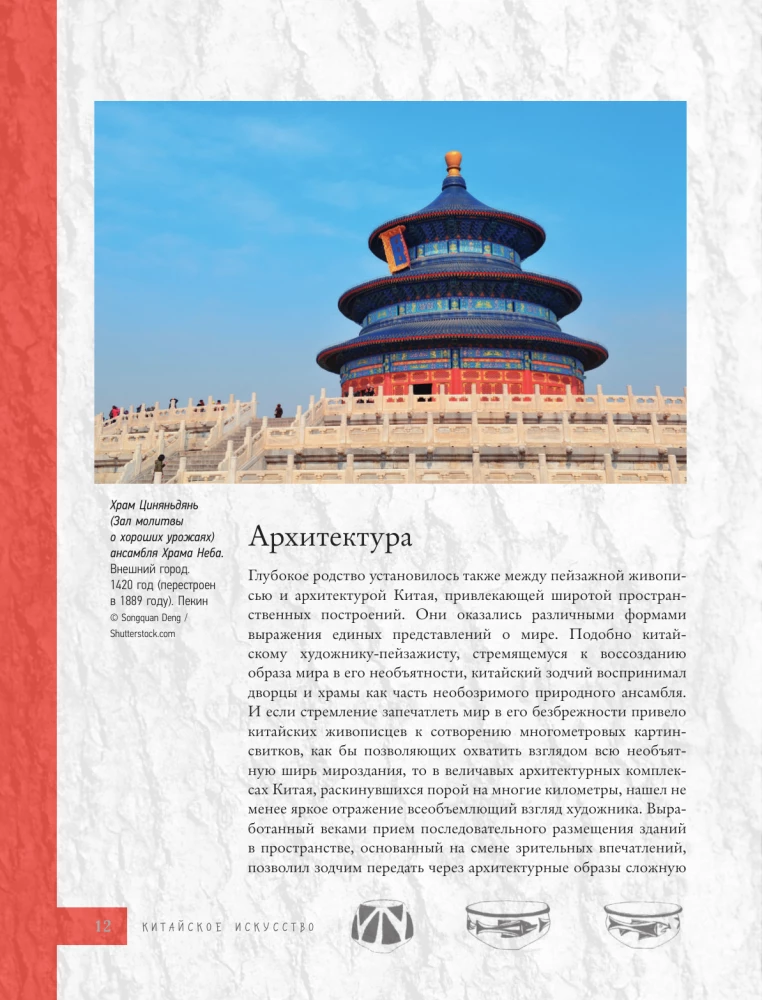 Храм Циняньдянь (Зал молитвы о хороших урожаях) ансамбля Храма Неба. Внешний город. 1420 год (перестроен в 1889 году). Пекин
© Songquan Deng / Shutterstock.com

Архитектура

Глубокое родство установилось также между пейзажной живописью и архитектурой Китая, привлекающей широтой пространственных построений. Они оказались различными формами выражения единых представлений о мире. Подобно китайскому художнику-пейзажисту, стремящемуся к воссозданию образа мира в его необъятности, китайский зодчий воспринимал дворцы и храмы как часть необозримого природного ансамбля. И если стремление запечатлеть мир в его безбрежности привело китайских живописцев к сотворению многометровых картин-свитков, как бы позволяющих охватить взглядом всю необъятную ширь мироздания, то в величавых архитектурных комплексах Китая, раскинувшихся порой на многие километры, нашел не менее яркое отражение всеобъемлющий взгляд художника. Выработанный веками прием последовательного размещения зданий в пространстве, основанный на смене зрительных впечатлений, позволил зодчим передать через архитектурные образы сложную

12 КИТАЙСКОЕ ИСКУССТВО